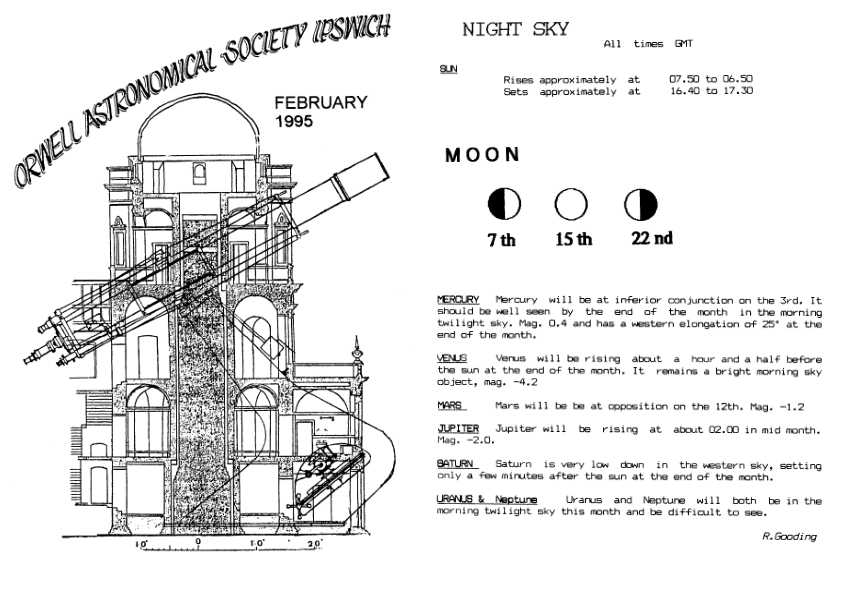 ORWELL ASTRONOMICAL SOCIETY IPSWICH

FEBRUARY 1995

10' 0 10' 20'

NIGHT SKY

All times GMT

SUN

Rises approximately at 07.50 to 06.50
Sets approximately at 16.40 to 17.30

MOON

7 th 15 th 22 nd

MERCURY Mercury will be at inferior conjunction on the 3rd. It should be well seen by the end of the month in the morning twilight sky. Mag. 0.4 and has a western elongation of 25° at the end of the month.

VENUS Venus will be rising about a hour and a half before the sun at the end of the month. It remains a bright morning sky object, mag. -4.2

MARS Mars will be be at opposition on the 12th. Mag. -1.2

JUPITER Jupiter will be rising at about 02.00 in mid month. Mag. -2.0.

SATURN Saturn is very low down in the western sky, setting only a few minutes after the sun at the end of the month.

URANUS & Neptune Uranus and Neptune will both be in the morning twilight sky this month and be difficult to see.

R.Gooding